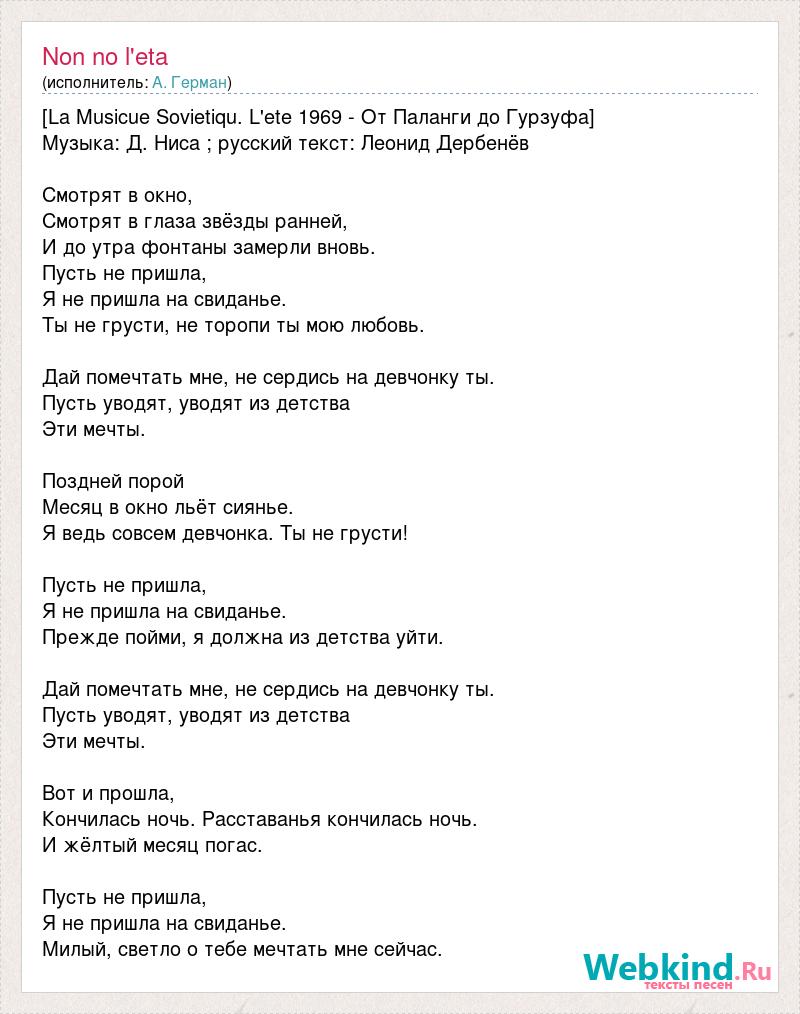 Non no l'eta
(исполнитель: А. Герман)

[La Musicue Sovietiqu. L'ete 1969 - От Паланги до Гурзуфа]
Музыка: Д. Ниса ; русский текст: Леонид Дербенёв

Смотрят в окно,
Смотрят в глаза звёзды ранней,
И до утра фонтаны замерли вновь.
Пусть не пришла,
Я не пришла на свиданье.
Ты не грусти, не торопи ты мою любовь.

Дай помечтать мне, не сердись на девчонку ты.
Пусть уводят, уводят из детства
Эти мечты.

Поздней порой
Месяц в окно льёт сиянье.
Я ведь совсем девчонка. Ты не грусти!

Пусть не пришла,
Я не пришла на свиданье.
Прежде пойми, я должна из детства уйти.

Дай помечтать мне, не сердись на девчонку ты.
Пусть уводят, уводят из детства
Эти мечты.

Вот и прошла,
Кончилась ночь. Расставанья кончилась ночь.
И жёлтый месяц погас.

Пусть не пришла,
Я не пришла на свиданье.
Милый, светло о тебе мечтать мне сейчас.

Webkind.Ru
тексты песен